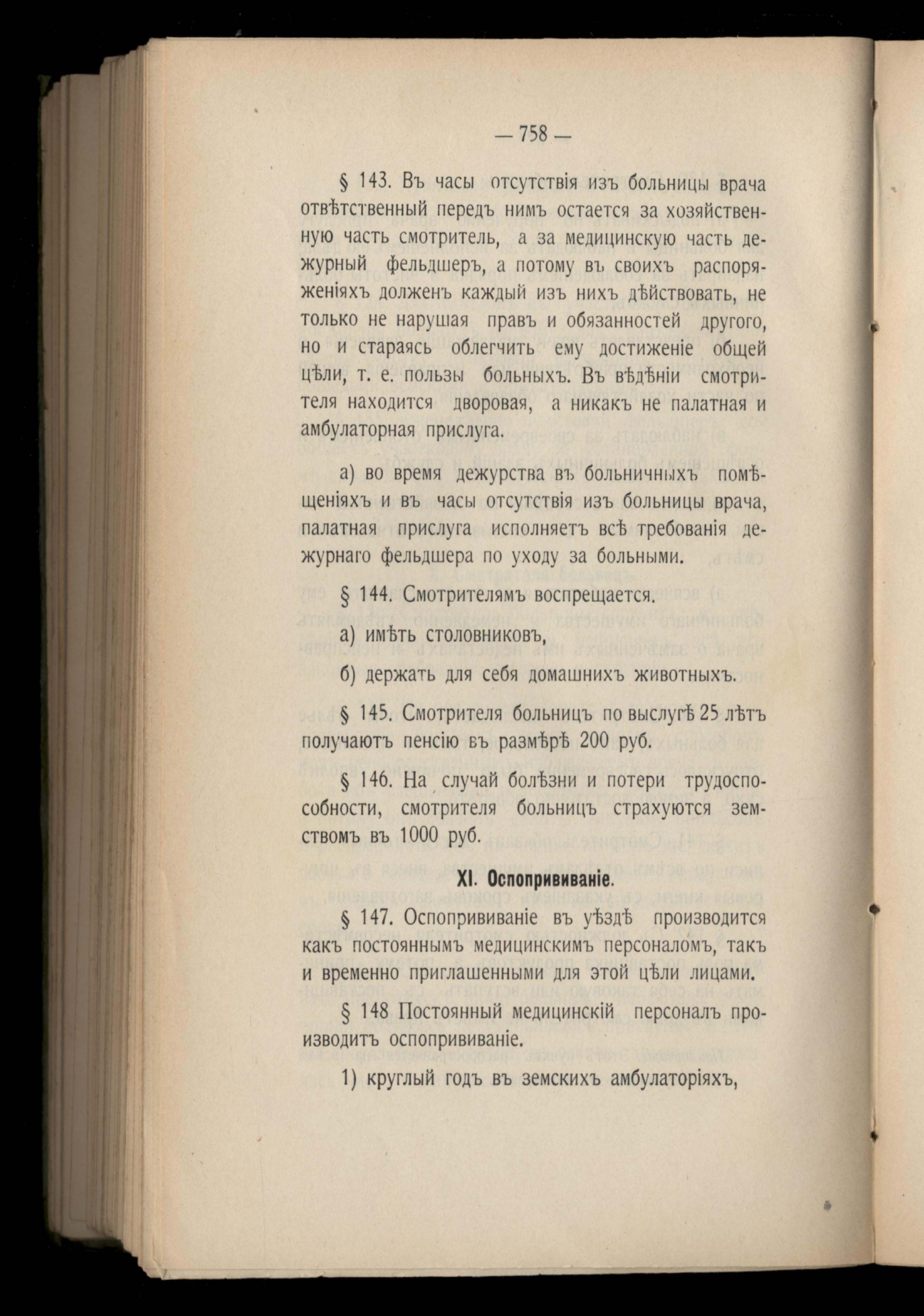 — 758 —

§ 143. Въ часы отсутствія изъ больницы врача отвѣтственный передъ нимъ остается за хозяйственную часть смотритель, а за медицинскую часть дежурный фельдшеръ, а потому въ своихъ распоряженіяхъ долженъ каждый изъ нихъ дѣйствовать, не только не нарушая правъ и обязанностей другого, но и стараясь облегчить ему достиженіе общей цѣли, т. е. пользы больныхъ. Въ вѣдѣніи смотрителя находится дворовая, а никакъ не палатная и амбулаторная прислуга.

а) во время дежурства въ больничныхъ помѣщеніяхъ и въ часы отсутствія изъ больницы врача, палатная прислуга исполняетъ всѣ требованія дежурнаго фельдшера по уходу за больными.

§ 144. Смотрителямъ воспрещается.

а) имѣть столовниковъ,

б) держать для себя домашнихъ животныхъ.

§ 145. Смотрителя больницъ по выслугѣ 25 лѣтъ получаютъ пенсію въ размѣрѣ 200 руб.

§ 146. На случай болѣзни и потери трудоспособности, смотрителя больницъ страхуются земствомъ въ 1000 руб.

XI. Оспопрививаніе.

§ 147. Оспопрививаніе въ уѣздѣ производится какъ постояннымъ медицинскимъ персоналомъ, такъ и временно приглашенными для этой цѣли лицами.

§ 148 Постоянный медицинскій персоналъ производитъ оспопрививаніе.

1) круглый годъ въ земскихъ амбулаторіяхъ,